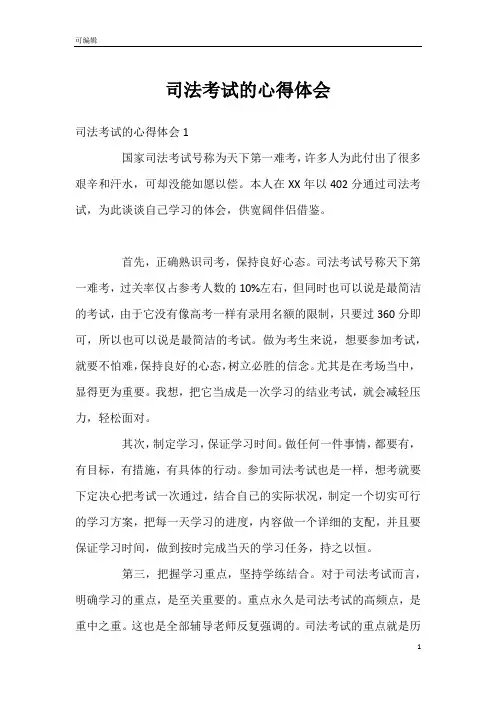 可编辑

司法考试的心得体会

司法考试的心得体会 1

国家司法考试号称为天下第一难考，许多人为此付出了很多艰辛和汗水，可却没能如愿以偿。本人在 XX 年以 402 分通过司法考试，为此谈谈自己学习的体会，供宽阔伴侣借鉴。

首先，正确熟识司考，保持良好心态。司法考试号称天下第一难考，过关率仅占参考人数的 10%左右，但同时也可以说是最简洁的考试，由于它没有像高考一样有录用名额的限制，只要过 360 分即可，所以也可以说是最简洁的考试。做为考生来说，想要参加考试，就要不怕难，保持良好的心态，树立必胜的信念。尤其是在考场当中，显得更为重要。我想，把它当成是一次学习的结业考试，就会减轻压力，轻松面对。

其次，制定学习，保证学习时间。做任何一件事情，都要有，有目标，有措施，有具体的行动。参加司法考试也是一样，想考就要下定决心把考试一次通过，结合自己的实际状况，制定一个切实可行的学习方案，把每一天学习的进度，内容做一个详细的支配，并且要保证学习时间，做到按时完成当天的学习任务，持之以恒。

第三，把握学习重点，坚持学练结合。对于司法考试而言，明确学习的重点，是至关重要的。重点永久是司法考试的高频点，是重中之重。这也是全部辅导老师反复强调的。司法考试的重点就是历

1